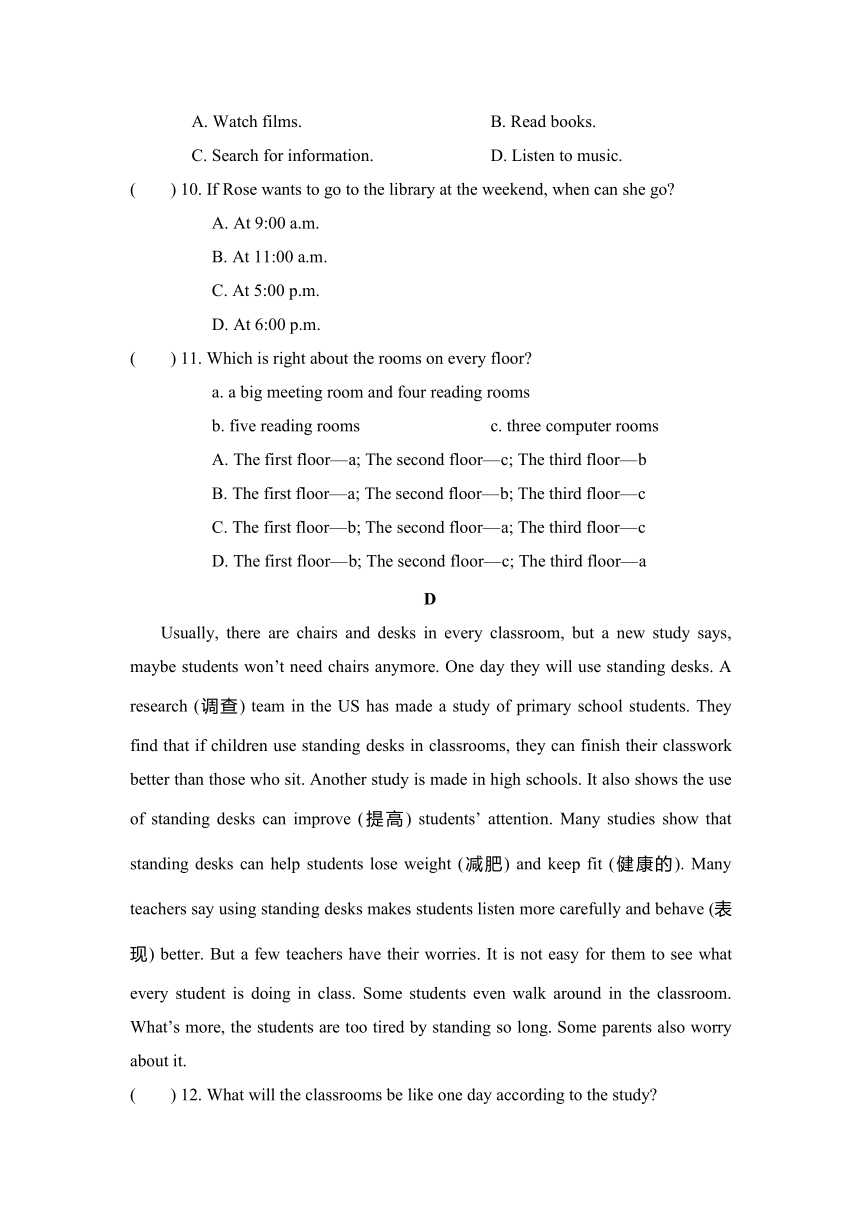 A. Watch films.

B. Read books.

C. Search for information.

D. Listen to music.

(　　) 10. If Rose wants to go to the library at the weekend, when can she go?

A. At 9:00 a.m.

B. At 11:00 a.m.

C. At 5:00 p.m.

D. At 6:00 p.m.

(　　) 11. Which is right about the rooms on every floor?

a. a big meeting room and four reading rooms

b. five reading rooms

c. three computer rooms

A. The first floor—a; The second floor—c; The third floor—b

B. The first floor—a; The second floor—b; The third floor—c

C. The first floor—b; The second floor—a; The third floor—c

D. The first floor—b; The second floor—c; The third floor—a

D

Usually, there are chairs and desks in every classroom, but a new study says, maybe students won't need chairs anymore. One day they will use standing desks. A research (调查) team in the US has made a study of primary school students. They find that if children use standing desks in classrooms, they can finish their classwork better than those who sit. Another study is made in high schools. It also shows the use of standing desks can improve (提高) students' attention. Many studies show that standing desks can help students lose weight (减肥) and keep fit (健康的). Many teachers say using standing desks makes students listen more carefully and behave (表现) better. But a few teachers have their worries. It is not easy for them to see what every student is doing in class. Some students even walk around in the classroom. What's more, the students are too tired by standing so long. Some parents also worry about it.

(　　) 12. What will the classrooms be like one day according to the study?